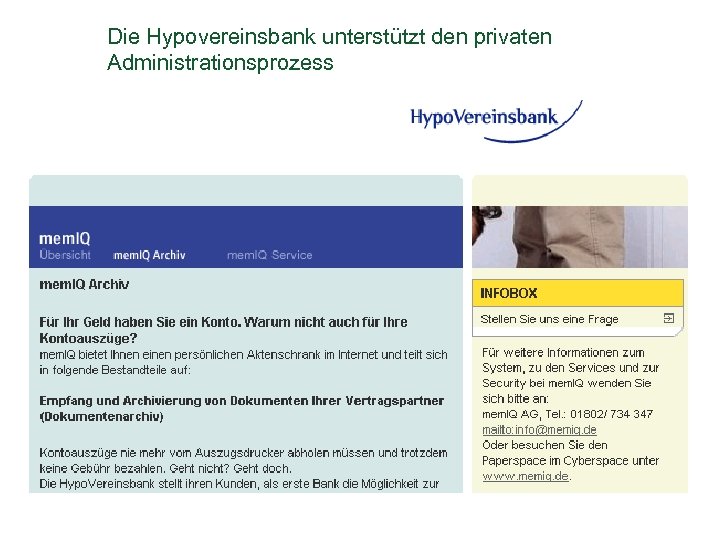 Die Hypovereinsbank unterstützt den privaten Administrationsprozess

HypoVereinsbank

memIQ
Übersicht memIQ Archiv memIQ Service

memIQ Archiv

Für Ihr Geld haben Sie ein Konto. Warum nicht auch für Ihre Kontoauszüge?
memIQ bietet Ihnen einen persönlichen Aktenschrank im Internet und teilt sich in folgende Bestandteile auf:

Empfang und Archivierung von Dokumenten Ihrer Vertragspartner (Dokumentenarchiv)

Kontoauszüge nie mehr vom Auszugsdrucker abholen müssen und trotzdem keine Gebühr bezahlen. Geht nicht? Geht doch.
Die HypoVereinsbank stellt ihren Kunden, als erste Bank die Möglichkeit zur

INFOBOX

Stellen Sie uns eine Frage

Für weitere Informationen zum System, zu den Services und zur Security bei memIQ wenden Sie sich bitte an:
memIQ AG, Tel.: 01802/ 734 347
mailto:info@memiq.de
Oder besuchen Sie den Paperspace im Cyberspace unter www.memiq.de.